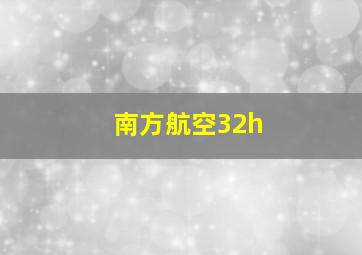 南方航空32h